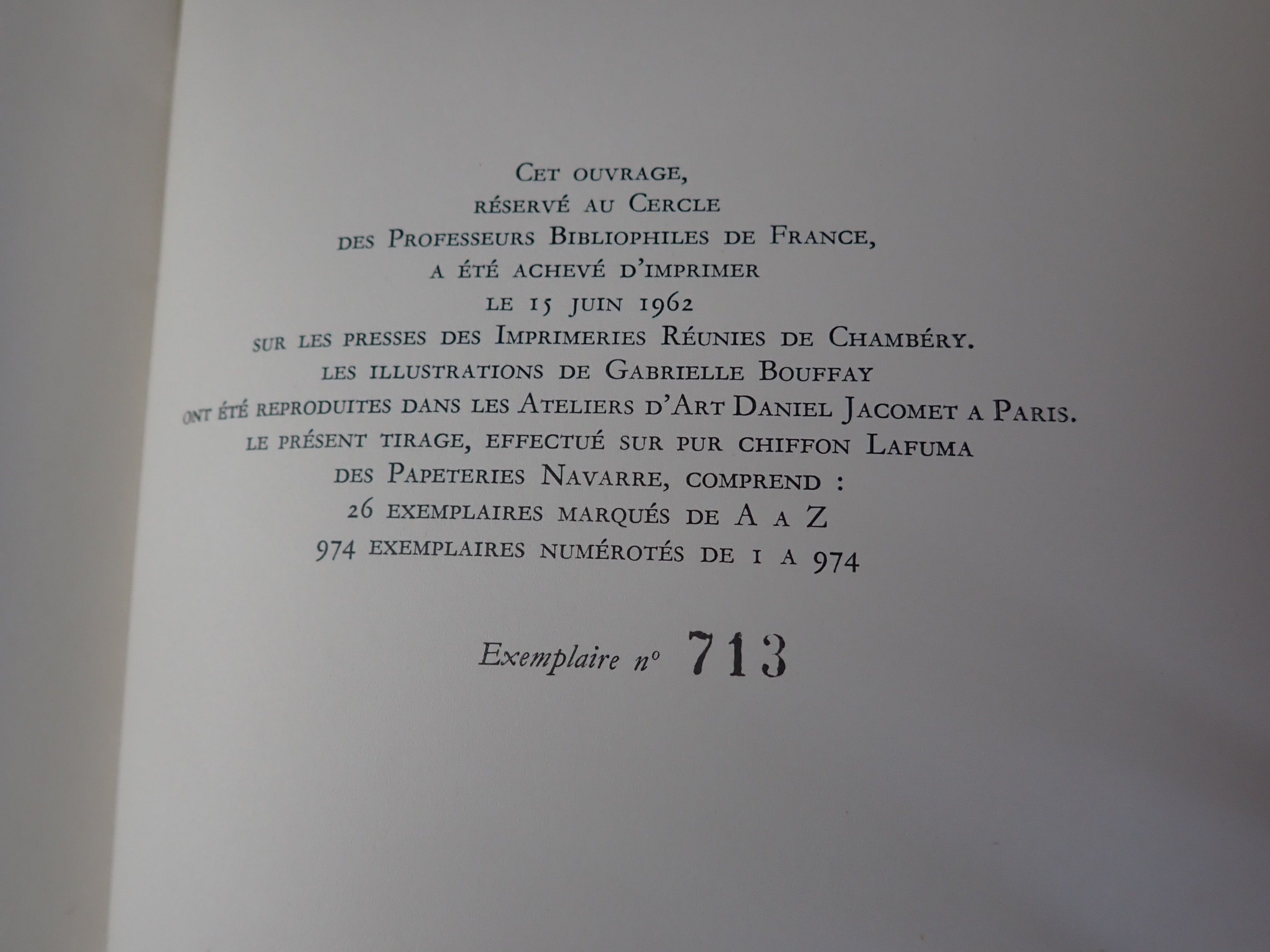 Cet ouvrage,
réservé au Cercle
des Professeurs Bibliophiles de France,
a été achevé d'imprimer
le 15 juin 1962
sur les presses des Imprimeries Réunies de Chambéry.
les illustrations de Gabrielle Bouffay
ont été reproduites dans les Ateliers d'Art Daniel Jacomet a Paris.
le présent tirage, effectué sur pur chiffon Lafuma
des Papeteries Navarre, comprend :
26 exemplaires marqués de A a Z
974 exemplaires numérotés de 1 a 974

Exemplaire n° 713